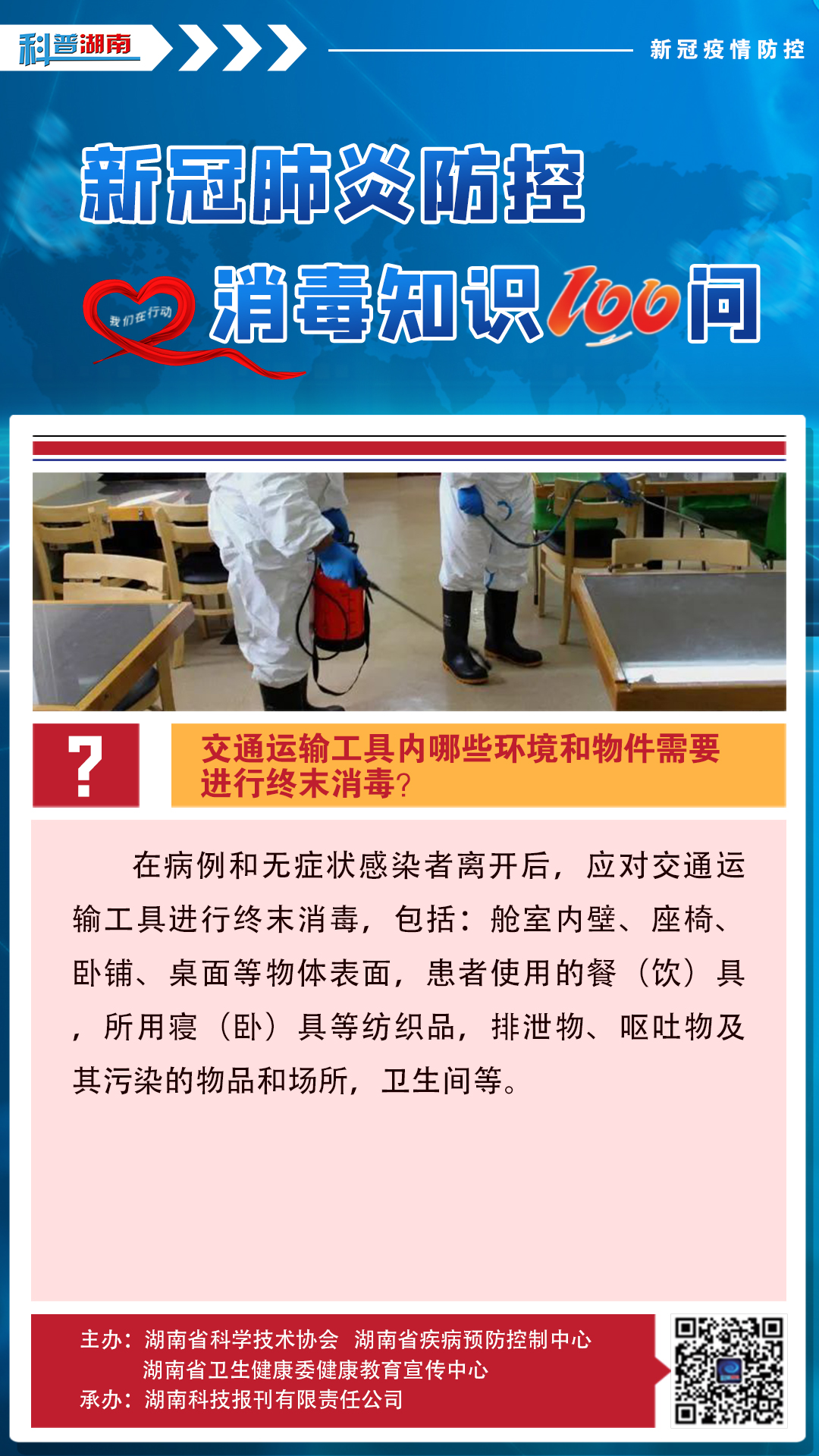 科普湖南

新冠疫情防控

新冠肺炎防控

我们在行动

消毒知识100问

?

交通运输工具内哪些环境和物件需要进行终末消毒?

在病例和无症状感染者离开后，应对交通运输工具进行终末消毒，包括：舱室内壁、座椅、卧铺、桌面等物体表面，患者使用的餐（饮）具，所用寝（卧）具等纺织品，排泄物、呕吐物及其污染的物品和场所，卫生间等。

主办：湖南省科学技术协会 湖南省疾病预防控制中心
湖南省卫生健康委健康教育宣传中心
承办：湖南科技报刊有限责任公司